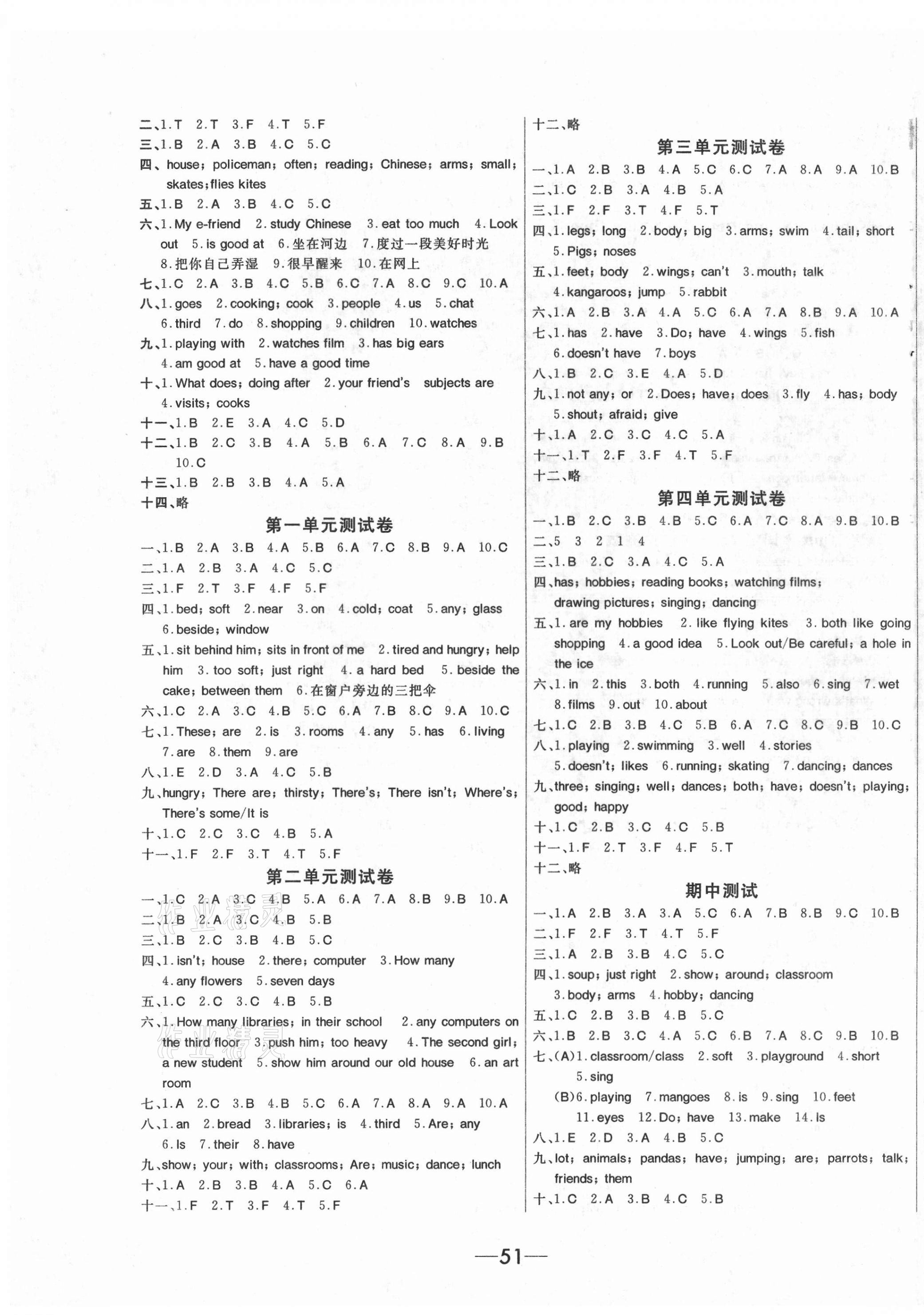 二、1.T 2.T 3.F 4.T 5.F
三、1.B 2.A 3.B 4.C 5.C
四、house; policeman; often; reading; Chinese; arms; small; skates; flies kites
五、1.B 2.A 3.B 4.C 5.C
六、1.My e-friend 2.study Chinese 3.eat too much 4.Look out 5.is good at 6.坐在河边 7.度过一段美好时光 8.把你自己弄湿 9.很早醒来 10.在网上
七、1.C 2.A 3.B 4.C 5.B 6.C 7.A 8.C 9.C 10.A
八、1.goes 2.cooking; cook 3.people 4.us 5.chat 6.third 7.do 8.shopping 9.children 10.watches
九、1.playing with 2.watches film 3.has big ears 4.am good at 5.have a good time
十、1.What does; doing after 2.your friend's subjects are 4.visits; cooks
十一、1.B 2.E 3.A 4.C 5.D
十二、1.B 2.C 3.B 4.A 5.B 6.A 7.C 8.A 9.B 10.C
十三、1.B 2.B 3.B 4.A 5.A
十四、略

第一单元测试卷

一、1.B 2.A 3.B 4.A 5.B 6.A 7.C 8.B 9.A 10.C
二、1.A 2.B 3.A 4.C 5.C
三、1.F 2.T 3.F 4.F 5.F
四、1.bed; soft 2.near 3.on 4.cold; coat 5.any; glass 6.beside; window
五、1.sit behind him; sits in front of me 2.tired and hungry; help him 3.too soft; just right 4.a hard bed 5.beside the cake; between them 6.在窗户旁边的三把伞
六、1.C 2.A 3.C 4.B 5.C 6.A 7.B 8.C 9.A 10.C
七、1.These; are 2.is 3.rooms 4.any 5.has 6.living 7.are 8.them 9.are
八、1.E 2.D 3.A 4.C 5.B
九、hungry; There are; thirsty; There's; There isn't; Where's; There's some/It is
十、1.C 2.C 3.C 4.B 5.A
十一、1.F 2.F 3.T 4.T 5.F

第二单元测试卷

一、1.C 2.A 3.C 4.B 5.A 6.A 7.A 8.B 9.B 10.A
二、1.B 2.A 3.C 4.B 5.B
三、1.B 2.C 3.B 4.B 5.C
四、1.isn't; house 2.there; computer 3.How many 4.any flowers 5.seven days
五、1.C 2.C 3.C 4.B 5.B
六、1.How many libraries; in their school 2.any computers on the third floor 3.push him; too heavy 4.The second girl; a new student 5.show him around our old house 6.an art room
七、1.A 2.C 3.B 4.B 5.C 6.A 7.A 8.A 9.A 10.A
八、1.an 2.bread 3.libraries; is 4.third 5.Are; any 6.Is 7.their 8.have
九、show; your; with; classrooms; Are; music; dance; lunch
十、1.A 2.B 3.B 4.A 5.C 6.A
十一、1.F 2.T 3.F 4.T 5.F

十二、略

第三单元测试卷

一、1.A 2.B 3.B 4.A 5.C 6.C 7.A 8.A 9.A 10.B
二、1.C 2.B 3.A 4.B 5.A
三、1.F 2.F 3.T 4.F 5.T
四、1.legs; long 2.body; big 3.arms; swim 4.tail; short 5.Pigs; noses
五、1.feet; body 2.wings; can't 3.mouth; talk 4.kangaroos; jump 5.rabbit
六、1.A 2.B 3.A 4.A 5.C 6.A 7.A 8.B 9.A 10.A
七、1.has 2.have 3.Do; have 4.wings 5.fish 6.doesn't have 7.boys
八、1.B 2.C 3.E 4.A 5.D
九、1.not any; or 2.Does; have; does 3.fly 4.has; body 5.shout; afraid; give
十、1.A 2.C 3.C 4.C 5.A
十一、1.T 2.F 3.F 4.T 5.F
十二、略

第四单元测试卷

一、1.B 2.C 3.B 4.B 5.C 6.A 7.C 8.A 9.B 10.B
二、5 3 2 1 4
三、1.B 2.C 3.A 4.C 5.A
四、has; hobbies; reading books; watching films; drawing pictures; singing; dancing
五、1.are my hobbies 2.like flying kites 3.both like going shopping 4.a good idea 5.Look out/Be careful; a hole in the ice
六、1.in 2.this 3.both 4.running 5.also 6.sing 7.wet 8.films 9.out 10.about
七、1.C 2.B 3.B 4.C 5.B 6.A 7.C 8.C 9.B 10.C
八、1.playing 2.swimming 3.well 4.stories 5.doesn't; likes 6.running; skating 7.dancing; dances
九、three; singing; well; dances; both; have; doesn't; playing; good; happy
十、1.C 2.B 3.C 4.C 5.B
十一、1.F 2.T 3.F 4.F 5.T
十二、略

期中测试

一、1.A 2.B 3.A 3.A 5.C 6.A 7.B 8.B 9.C 10.B
二、1.F 2.F 3.T 4.T 5.F
三、1.A 2.B 3.B 4.C 5.C
四、1.soup; just right 2.show; around; classroom 3.body; arms 4.hobby; dancing
五、1.C 2.B 3.B 4.B 5.C
六、1.B 2.B 3.C 4.A 5.C 6.B 7.A 8.C 9.B 10.B
七、(A)1.classroom/class 2.soft 3.playground 4.short 5.sing
(B)6.playing 7.mangoes 8.is 9.sing 10.feet 11.eyes 12.Do; have 13.make 14.Is
八、1.E 2.D 3.A 4.B 5.C
九、lot; animals; pandas; have; jumping; are; parrots; talk; friends; them
十、1.C 2.A 3.B 4.C 5.B

—51—